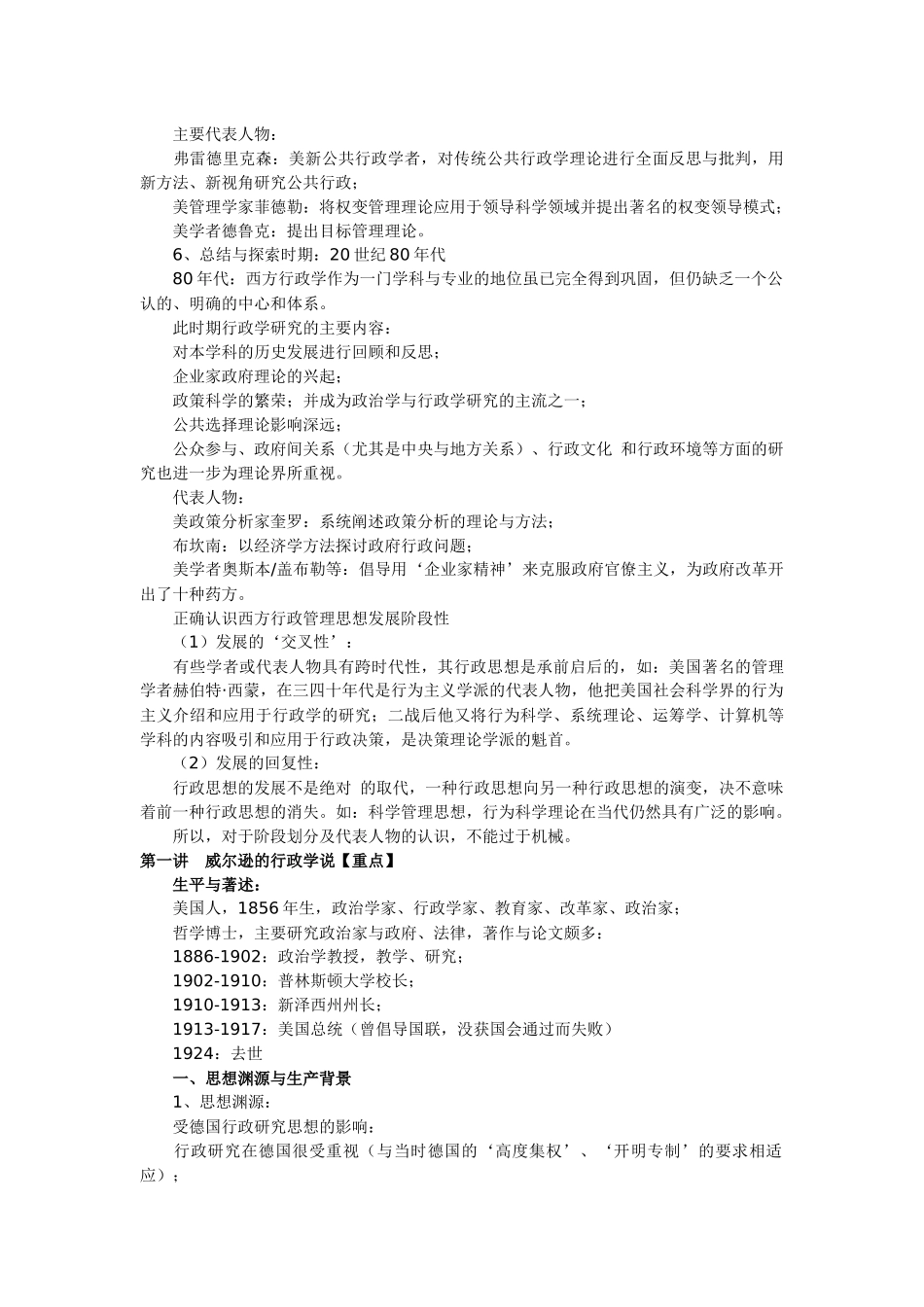 主要代表人物：

弗雷德里克森：美新公共行政学者，对传统公共行政学理论进行全面反思与批判，用新方法、新视角研究公共行政；

美管理学家菲德勒：将权变管理理论应用于领导科学领域并提出著名的权变领导模式；

美学者德鲁克：提出目标管理理论。

6、总结与探索时期：20世纪80年代

80年代：西方行政学作为一门学科与专业的地位虽已完全得到巩固，但仍缺乏一个公认的、明确的中心和体系。

此时期行政学研究的主要内容：

对本学科的历史发展进行回顾和反思；

企业家政府理论的兴起；

政策科学的繁荣；并成为政治学与行政学研究的主流之一；

公共选择理论影响深远；

公众参与、政府间关系（尤其是中央与地方关系）、行政文化 和行政环境等方面的研究也进一步为理论界所重视。

代表人物：

美政策分析家奎罗：系统阐述政策分析的理论与方法；

布坎南：以经济学方法探讨政府行政问题；

美学者奥斯本/盖布勒等：倡导用‘企业家精神’来克服政府官僚主义，为政府改革开出了十种药方。

正确认识西方行政管理思想发展阶段性

（1）发展的‘交叉性’：

有些学者或代表人物具有跨时代性，其行政思想是承前启后的，如：美国著名的管理学者赫伯特·西蒙，在三四十年代是行为主义学派的代表人物，他把美国社会科学界的行为主义介绍和应用于行政学的研究；二战后他又将行为科学、系统理论、运筹学、计算机等学科的内容吸引和应用于行政决策，是决策理论学派的魁首。

（2）发展的回复性：

行政思想的发展不是绝对 的取代，一种行政思想向另一种行政思想的演变，决不意味着前一种行政思想的消失。如：科学管理思想，行为科学理论在当代仍然具有广泛的影响。

所以，对于阶段划分及代表人物的认识，不能过于机械。

第一讲　威尔逊的行政学说【重点】

生平与著述：

美国人，1856年生，政治学家、行政学家、教育家、改革家、政治家；

哲学博士，主要研究政治家与政府、法律，著作与论文颇多：

1886-1902：政治学教授，教学、研究；

1902-1910：普林斯顿大学校长；

1910-1913：新泽西州州长；

1913-1917：美国总统（曾倡导国联，没获国会通过而失败）

1924：去世

一、思想渊源与生产背景

1、思想渊源：

受德国行政研究思想的影响：

行政研究在德国很受重视（与当时德国的‘高度集权’、‘开明专制’的要求相适应）；